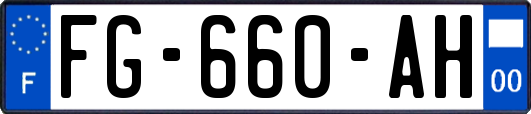 F

FG-660-AH

00